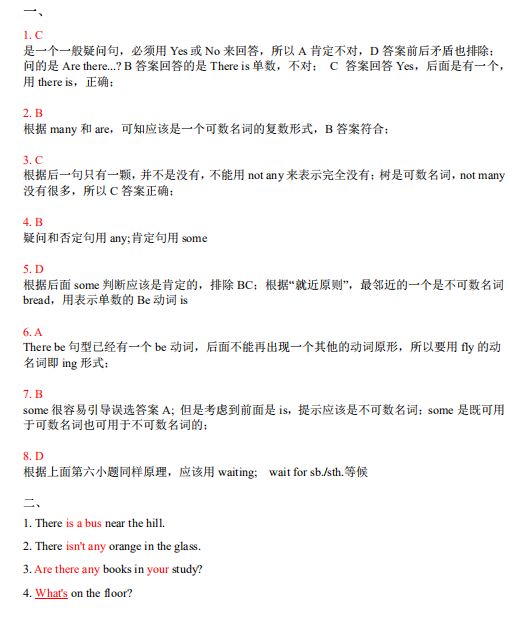 一、

1. C
是一个一般疑问句，必须用 Yes 或 No 来回答，所以 A 肯定不对，D 答案前后矛盾也排除；问的是 Are there...? B 答案回答的是 There is 单数，不对； C 答案回答 Yes，后面是有一个，用 there is，正确；

2. B
根据 many 和 are，可知应该是一个可数名词的复数形式，B 答案符合；

3. C
根据后一句只有一颗，并不是没有，不能用 not any 来表示完全没有；树是可数名词，not many 没有很多，所以 C 答案正确；

4. B
疑问和否定句用 any;肯定句用 some

5. D
根据后面 some 判断应该是肯定的，排除 BC；根据“就近原则”，最邻近的一个是不可数名词 bread，用表示单数的 Be 动词 is

6. A
There be 句型已经有一个 be 动词，后面不能再出现一个其他的动词原形，所以要用 fly 的动名词即 ing 形式；

7. B
some 很容易引导误选答案 A；但是考虑到前面是 is，提示应该是不可数名词；some 是既可用于可数名词也可用于不可数名词的；

8. D
根据上面第六小题同样原理，应该用 waiting； wait for sb./sth.等候

二、

1. There is a bus near the hill.

2. There isn't any orange in the glass.

3. Are there any books in your study?

4. What's on the floor?